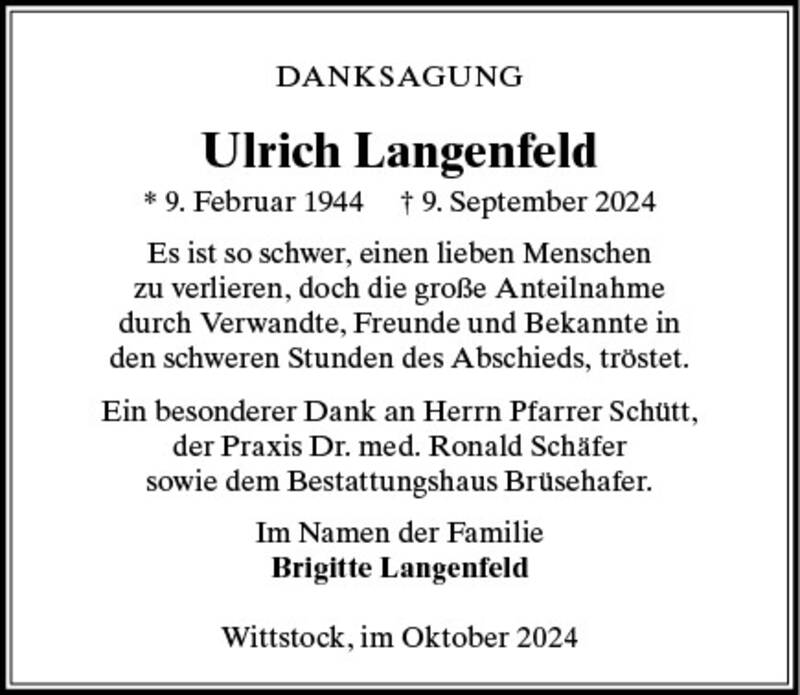 DANKSAGUNG

Ulrich Langenfeld

* 9. Februar 1944 † 9. September 2024

Es ist so schwer, einen lieben Menschen zu verlieren, doch die große Anteilnahme durch Verwandte, Freunde und Bekannte in den schweren Stunden des Abschieds, tröstet.

Ein besonderer Dank an Herrn Pfarrer Schütt, der Praxis Dr. med. Ronald Schäfer sowie dem Bestattungshaus Brüsehafer.

Im Namen der Familie
Brigitte Langenfeld

Wittstock, im Oktober 2024